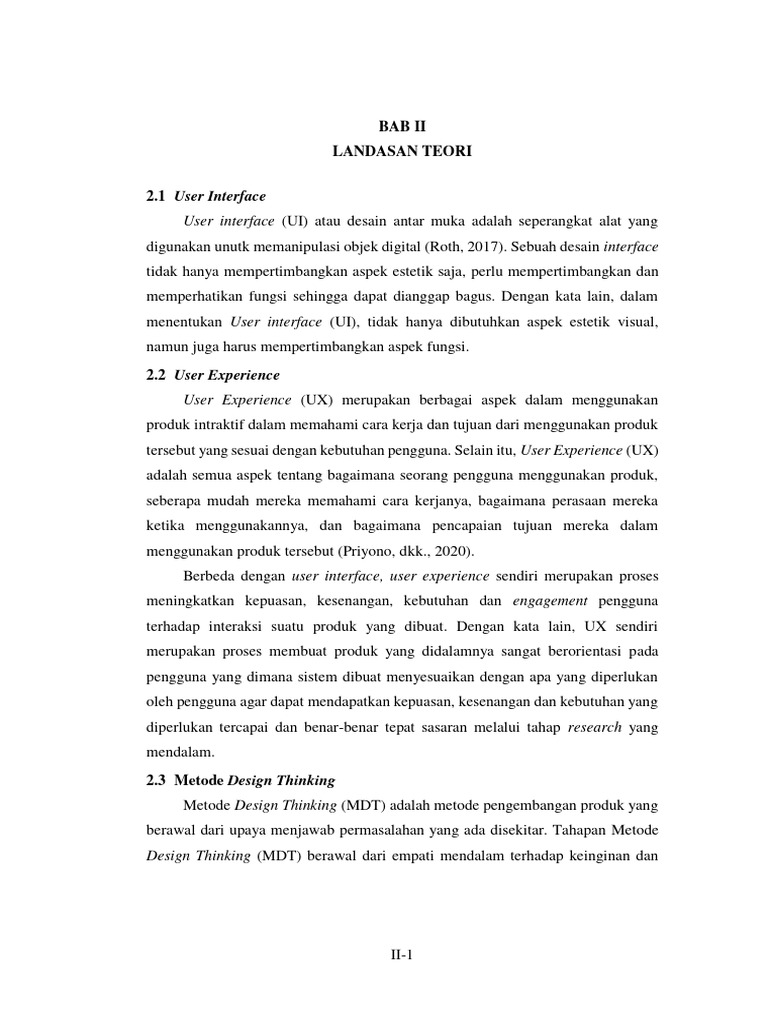 BAB II
LANDASAN TEORI

2.1 User Interface

User interface (UI) atau desain antar muka adalah seperangkat alat yang digunakan unutk memanipulasi objek digital (Roth, 2017). Sebuah desain interface tidak hanya mempertimbangkan aspek estetik saja, perlu mempertimbangkan dan memperhatikan fungsi sehingga dapat dianggap bagus. Dengan kata lain, dalam menentukan User interface (UI), tidak hanya dibutuhkan aspek estetik visual, namun juga harus mempertimbangkan aspek fungsi.

2.2 User Experience

User Experience (UX) merupakan berbagai aspek dalam menggunakan produk intraktif dalam memahami cara kerja dan tujuan dari menggunakan produk tersebut yang sesuai dengan kebutuhan pengguna. Selain itu, User Experience (UX) adalah semua aspek tentang bagaimana seorang pengguna menggunakan produk, seberapa mudah mereka memahami cara kerjanya, bagaimana perasaan mereka ketika menggunakannya, dan bagaimana pencapaian tujuan mereka dalam menggunakan produk tersebut (Priyono, dkk., 2020).

Berbeda dengan user interface, user experience sendiri merupakan proses meningkatkan kepuasan, kesenangan, kebutuhan dan engagement pengguna terhadap interaksi suatu produk yang dibuat. Dengan kata lain, UX sendiri merupakan proses membuat produk yang didalamnya sangat berorientasi pada pengguna yang dimana sistem dibuat menyesuaikan dengan apa yang diperlukan oleh pengguna agar dapat mendapatkan kepuasan, kesenangan dan kebutuhan yang diperlukan tercapai dan benar-benar tepat sasaran melalui tahap research yang mendalam.

2.3 Metode Design Thinking

Metode Design Thinking (MDT) adalah metode pengembangan produk yang berawal dari upaya menjawab permasalahan yang ada disekitar. Tahapan Metode Design Thinking (MDT) berawal dari empati mendalam terhadap keinginan dan

II-1